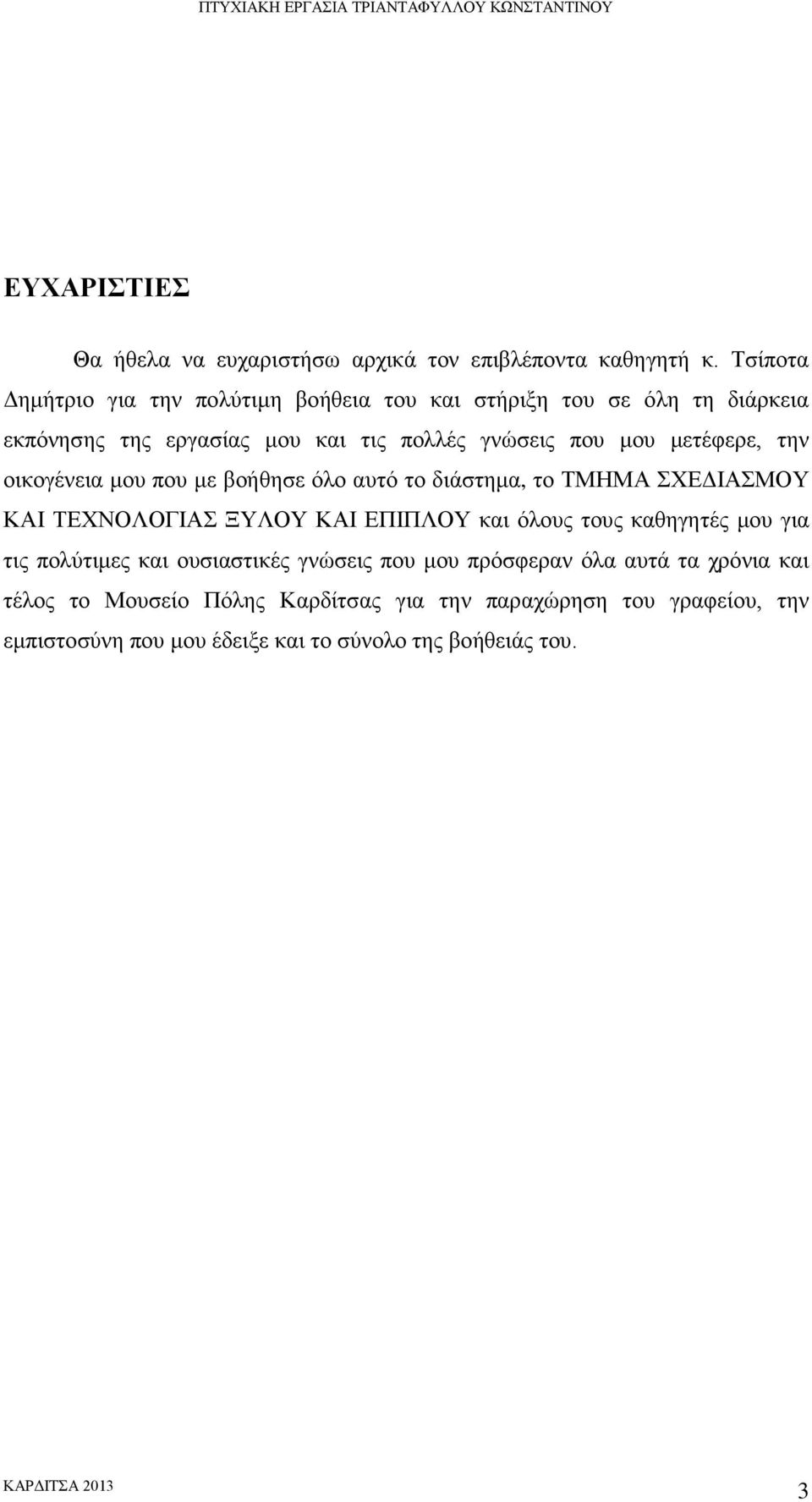 ΠΤΥΧΙΑΚΗ ΕΡΓΑΣΙΑ ΤΡΙΑΝΤΑΦΥΛΛΟΥ ΚΩΝΣΤΑΝΤΙΝΟΥ

ΕΥΧΑΡΙΣΤΙΕΣ

Θα ήθελα να ευχαριστήσω αρχικά τον επιβλέποντα καθηγητή κ. Τσίποτα Δημήτριο για την πολύτιμη βοήθεια του και στήριξη του σε όλη τη διάρκεια εκπόνησης της εργασίας μου και τις πολλές γνώσεις που μου μετέφερε, την οικογένεια μου που με βοήθησε όλο αυτό το διάστημα, το ΤΜΗΜΑ ΣΧΕΔΙΑΣΜΟΥ ΚΑΙ ΤΕΧΝΟΛΟΓΙΑΣ ΞΥΛΟΥ ΚΑΙ ΕΠΙΠΛΟΥ και όλους τους καθηγητές μου για τις πολύτιμες και ουσιαστικές γνώσεις που μου πρόσφεραν όλα αυτά τα χρόνια και τέλος το Μουσείο Πόλης Καρδίτσας για την παραχώρηση του γραφείου, την εμπιστοσύνη που μου έδειξε και το σύνολο της βοήθειάς του.

ΚΑΡΔΙΤΣΑ 2013

3